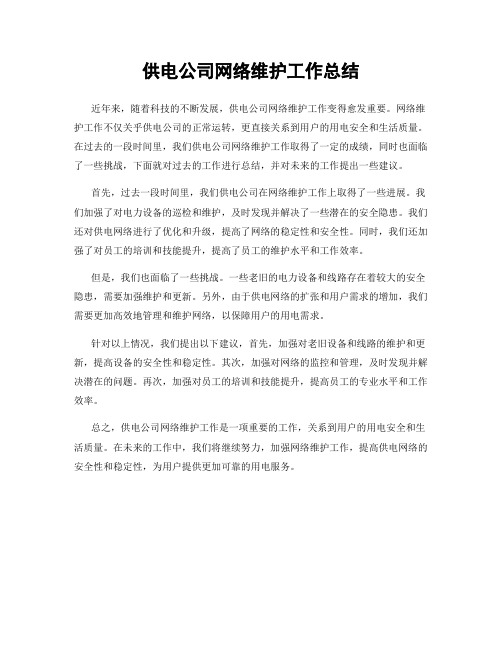 供电公司网络维护工作总结

近年来，随着科技的不断发展，供电公司网络维护工作变得愈发重要。网络维护工作不仅关乎供电公司的正常运转，更直接关系到用户的用电安全和生活质量。在过去的一段时间里，我们供电公司网络维护工作取得了一定的成绩，同时也面临了一些挑战，下面就对过去的工作进行总结，并对未来的工作提出一些建议。

首先，过去一段时间里，我们供电公司在网络维护工作上取得了一些进展。我们加强了对电力设备的巡检和维护，及时发现并解决了一些潜在的安全隐患。我们还对供电网络进行了优化和升级，提高了网络的稳定性和安全性。同时，我们还加强了对员工的培训和技能提升，提高了员工的维护水平和工作效率。

但是，我们也面临了一些挑战。一些老旧的电力设备和线路存在着较大的安全隐患，需要加强维护和更新。另外，由于供电网络的扩张和用户需求的增加，我们需要更加高效地管理和维护网络，以保障用户的用电需求。

针对以上情况，我们提出以下建议，首先，加强对老旧设备和线路的维护和更新，提高设备的安全性和稳定性。其次，加强对网络的监控和管理，及时发现并解决潜在的问题。再次，加强对员工的培训和技能提升，提高员工的专业水平和工作效率。

总之，供电公司网络维护工作是一项重要的工作，关系到用户的用电安全和生活质量。在未来的工作中，我们将继续努力，加强网络维护工作，提高供电网络的安全性和稳定性，为用户提供更加可靠的用电服务。